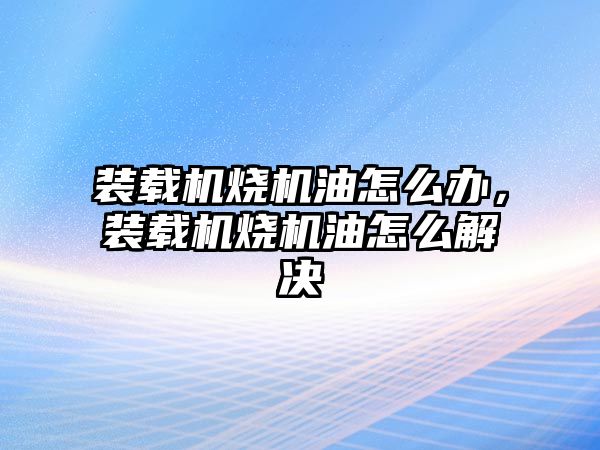 装载机烧机油怎么办，装载机烧机油怎么解决